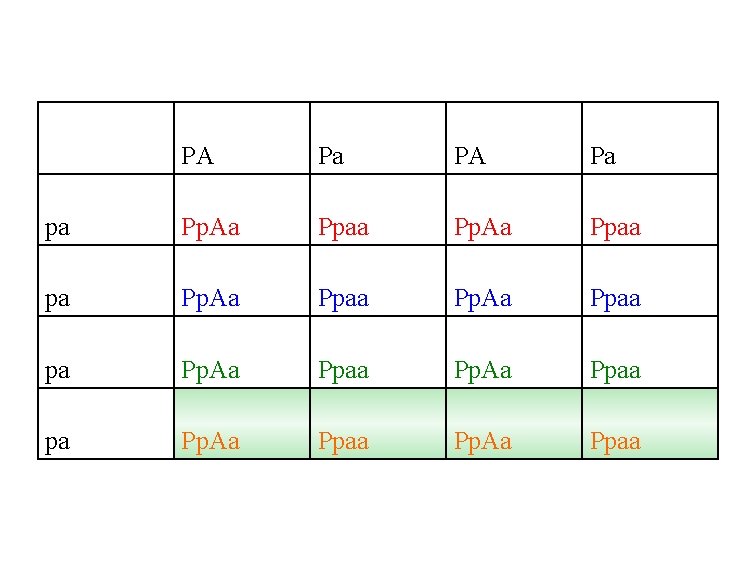 |  | PA | Pa | PA | Pa |
|---|---|---|---|---|
| pa | PpAa | Ppaa | PpAa | Ppaa |
| pa | PpAa | Ppaa | PpAa | Ppaa |
| pa | PpAa | Ppaa | PpAa | Ppaa |
| pa | PpAa | Ppaa | PpAa | Ppaa |